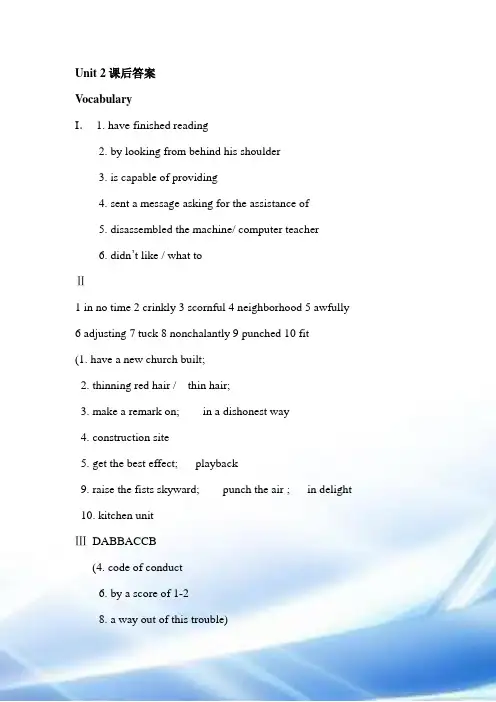 Unit 2 课后答案

Vocabulary

I. 1. have finished reading

2. by looking from behind his shoulder

3. is capable of providing

4. sent a message asking for the assistance of

5. disassembled the machine/ computer teacher

6. didn't like / what to

II

1 in no time 2 crinkly 3 scornful 4 neighborhood 5 awfully

6 adjusting 7 tuck 8 nonchalantly 9 punched 10 fit

(1. have a new church built;

2. thinning red hair / thin hair;

3. make a remark on; in a dishonest way

4. construction site

5. get the best effect; playback

9. raise the fists skyward; punch the air ; in delight

10. kitchen unit

III DABBACCB

(4. code of conduct

6. by a score of 1-2

8. a way out of this trouble)